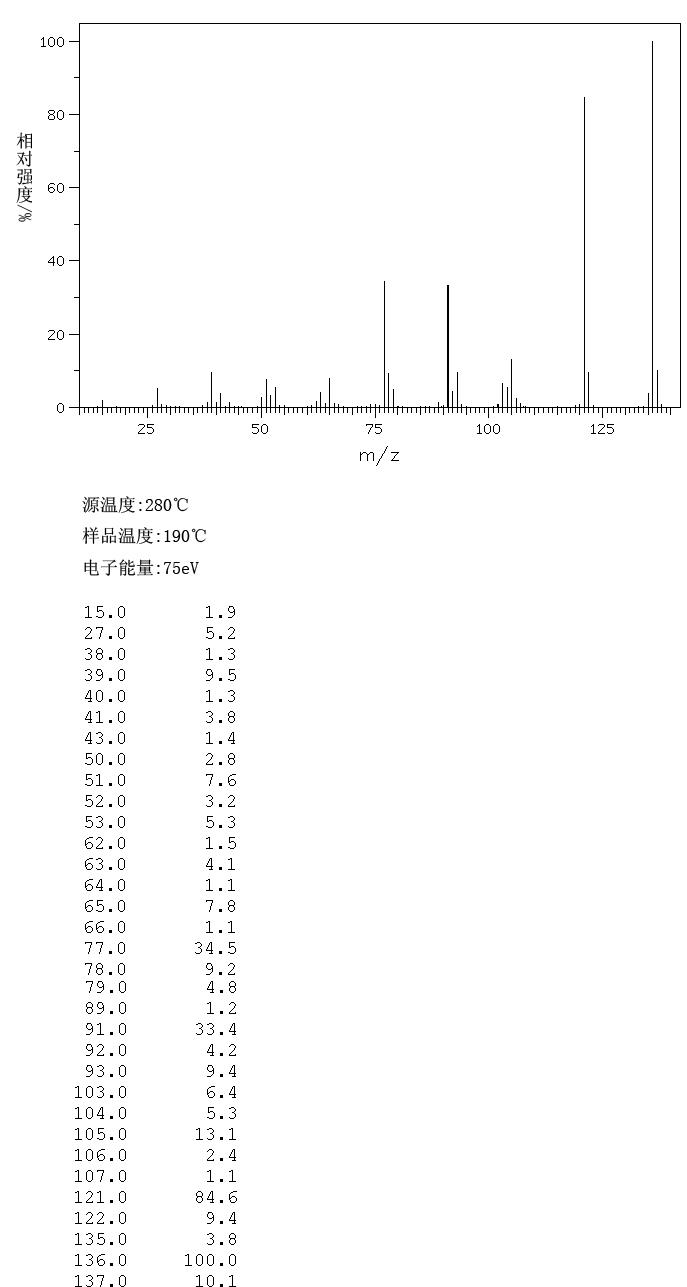 100
80
60
40
20
0
相对强度/%
25
50
75
100
125
m/z

源温度:280℃

样品温度:190℃

电子能量:75eV

| | |
|---|---|
| 15.0 | 1.9 |
| 27.0 | 5.2 |
| 38.0 | 1.3 |
| 39.0 | 9.5 |
| 40.0 | 1.3 |
| 41.0 | 3.8 |
| 43.0 | 1.4 |
| 50.0 | 2.8 |
| 51.0 | 7.6 |
| 52.0 | 3.2 |
| 53.0 | 5.3 |
| 62.0 | 1.5 |
| 63.0 | 4.1 |
| 64.0 | 1.1 |
| 65.0 | 7.8 |
| 66.0 | 1.1 |
| 77.0 | 34.5 |
| 78.0 | 9.2 |
| 79.0 | 4.8 |
| 89.0 | 1.2 |
| 91.0 | 33.4 |
| 92.0 | 4.2 |
| 93.0 | 9.4 |
| 103.0 | 6.4 |
| 104.0 | 5.3 |
| 105.0 | 13.1 |
| 106.0 | 2.4 |
| 107.0 | 1.1 |
| 121.0 | 84.6 |
| 122.0 | 9.4 |
| 135.0 | 3.8 |
| 136.0 | 100.0 |
| 137.0 | 10.1 |